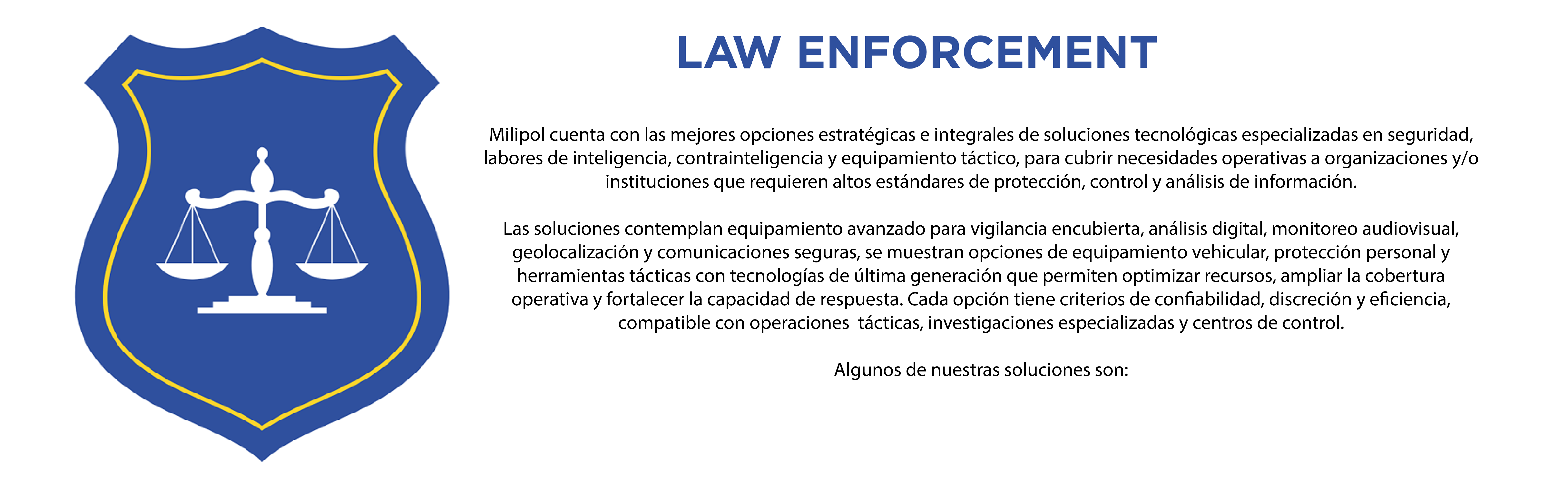 LAW ENFORCEMENT

Milipol cuenta con las mejores opciones estratégicas e integrales de soluciones tecnológicas especializadas en seguridad, labores de inteligencia, contrainteligencia y equipamiento táctico, para cubrir necesidades operativas a organizaciones y/o instituciones que requieren altos estándares de protección, control y análisis de información.

Las soluciones contemplan equipamiento avanzado para vigilancia encubierta, análisis digital, monitoreo audiovisual, geolocalización y comunicaciones seguras, se muestran opciones de equipamiento vehicular, protección personal y herramientas tácticas con tecnologías de última generación que permiten optimizar recursos, ampliar la cobertura operativa y fortalecer la capacidad de respuesta. Cada opción tiene criterios de confiabilidad, discreción y eficiencia, compatible con operaciones tácticas, investigaciones especializadas y centros de control.

Algunos de nuestras soluciones son: